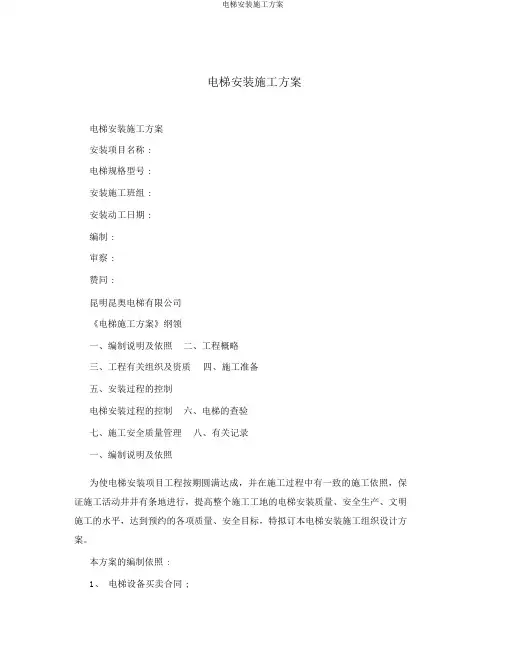 电梯安装施工方案

电梯安装施工方案

电梯安装施工方案

安装项目名称：

电梯规格型号：

安装施工班组：

安装动工日期：

编制：

审察：

赞同：

昆明昆奥电梯有限公司

《电梯施工方案》纲领

一、编制说明及依照　二、工程概略

三、工程有关组织及资质　四、施工准备

五、安装过程的控制

电梯安装过程的控制　六、电梯的查验

七、施工安全质量管理　八、有关记录

一、编制说明及依照

为使电梯安装项目工程按期圆满达成，并在施工过程中有一致的施工依照，保证施工活动井井有条地进行，提高整个施工工地的电梯安装质量、安全生产、文明施工的水平，达到预约的各项质量、安全目标，特拟订本电梯安装施工组织设计方案。

本方案的编制依照：

1、　电梯设备买卖合同；